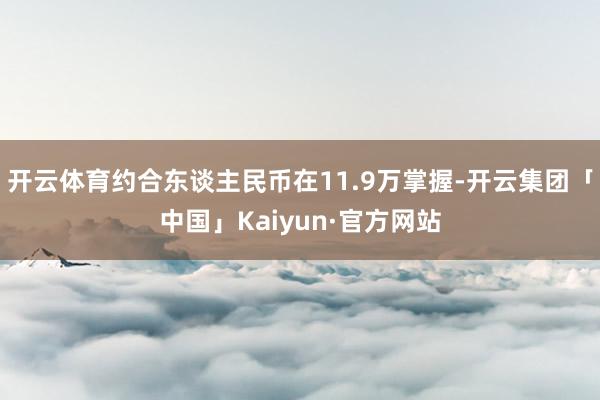 开云体育约合东谈主民币在11.9万掌握-开云集团「中国」Kaiyun·官方网站